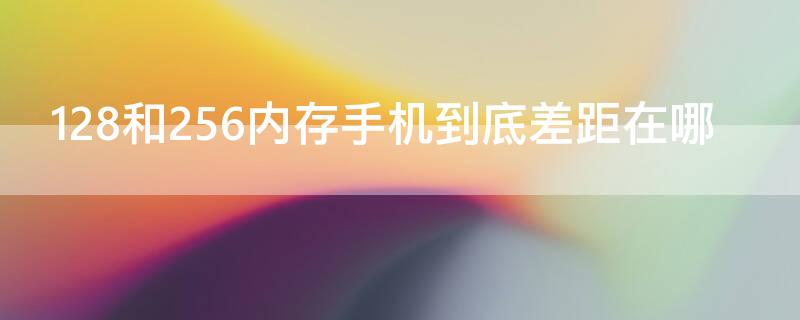 128和256内存手机到底差距在哪